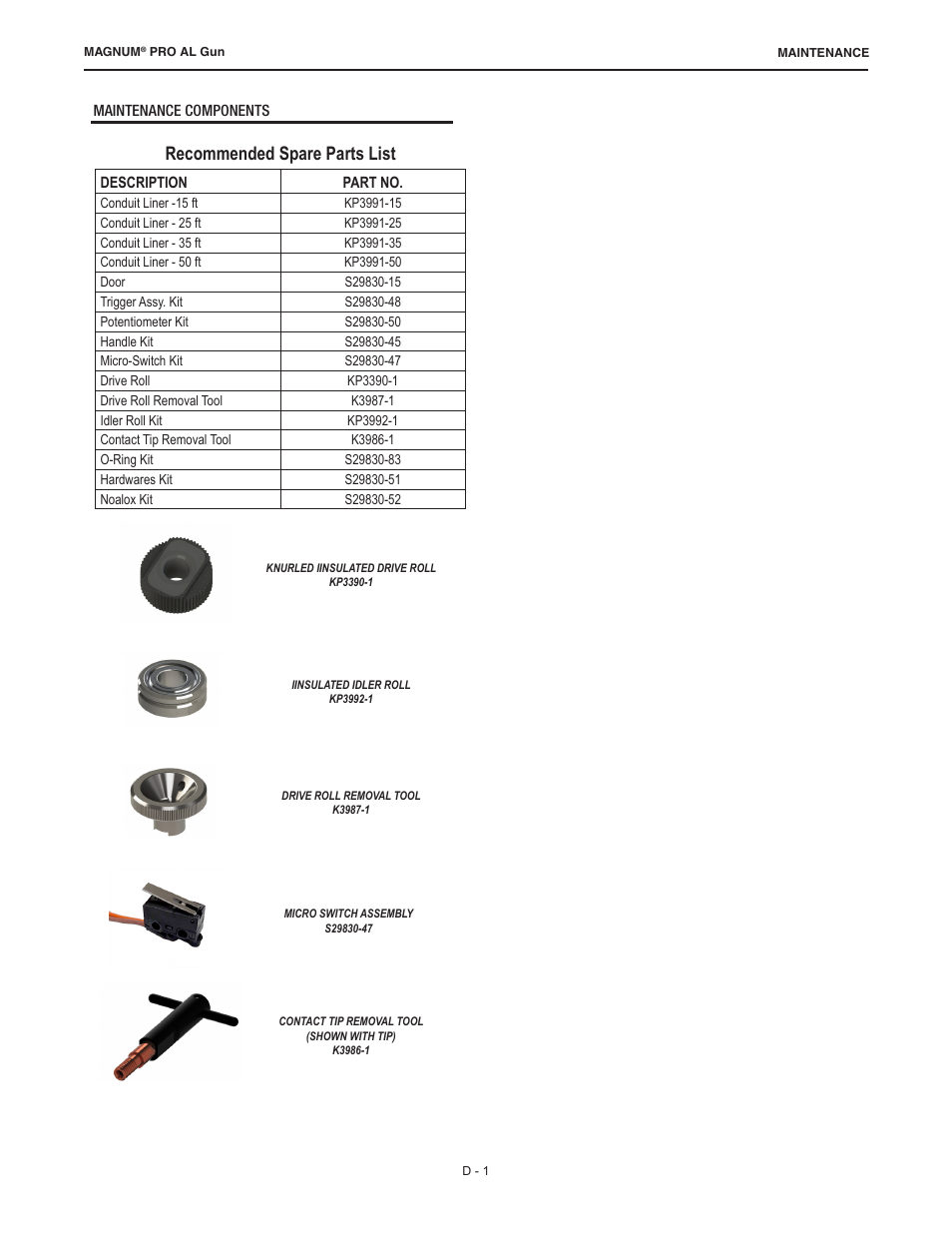 MAGNUM® PRO AL Gun

MAINTENANCE

MAINTENANCE COMPONENTS

Recommended Spare Parts List

| DESCRIPTION | PART NO. |
|---|---|
| Conduit Liner -15 ft | KP3991-15 |
| Conduit Liner - 25 ft | KP3991-25 |
| Conduit Liner - 35 ft | KP3991-35 |
| Conduit Liner - 50 ft | KP3991-50 |
| Door | S29830-15 |
| Trigger Assy. Kit | S29830-48 |
| Potentiometer Kit | S29830-50 |
| Handle Kit | S29830-45 |
| Micro-Switch Kit | S29830-47 |
| Drive Roll | KP3390-1 |
| Drive Roll Removal Tool | K3987-1 |
| Idler Roll Kit | KP3992-1 |
| Contact Tip Removal Tool | K3986-1 |
| O-Ring Kit | S29830-83 |
| Hardwares Kit | S29830-51 |
| Noalox Kit | S29830-52 |

KNURLED IINSULATED DRIVE ROLL
KP3390-1

IINSULATED IDLER ROLL
KP3992-1

DRIVE ROLL REMOVAL TOOL
K3987-1

MICRO SWITCH ASSEMBLY
S29830-47

CONTACT TIP REMOVAL TOOL
(SHOWN WITH TIP)
K3986-1

D - 1